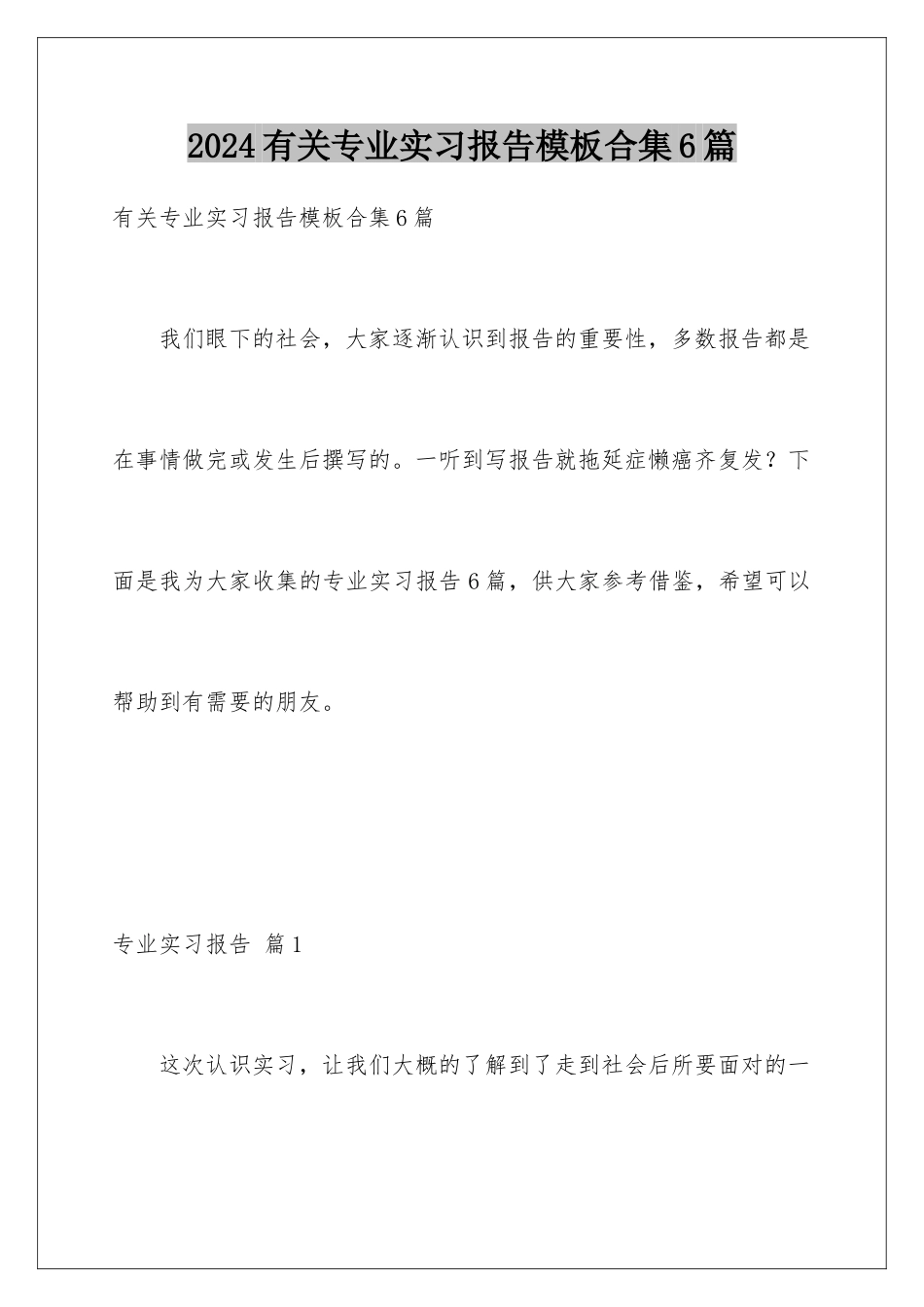 2024有关专业实习报告模板合集6篇

有关专业实习报告模板合集6篇

我们眼下的社会，大家逐渐认识到报告的重要性，多数报告都是在事情做完或发生后撰写的。一听到写报告就拖延症懒癌齐复发？下面是我为大家收集的专业实习报告6篇，供大家参考借鉴，希望可以帮助到有需要的朋友。

专业实习报告 篇1

这次认识实习，让我们大概的了解到了走到社会后所要面对的一